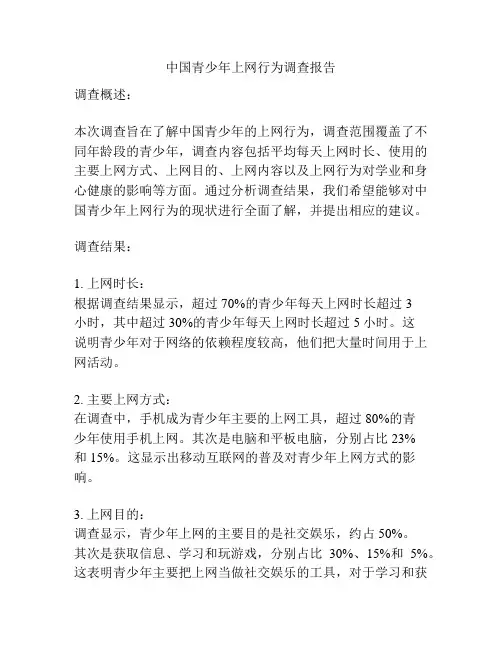 中国青少年上网行为调查报告

调查概述：

本次调查旨在了解中国青少年的上网行为，调查范围覆盖了不同年龄段的青少年，调查内容包括平均每天上网时长、使用的主要上网方式、上网目的、上网内容以及上网行为对学业和身心健康的影响等方面。通过分析调查结果，我们希望能够对中国青少年上网行为的现状进行全面了解，并提出相应的建议。

调查结果：

1. 上网时长：
根据调查结果显示，超过 70%的青少年每天上网时长超过 3 小时，其中超过 30%的青少年每天上网时长超过 5 小时。这说明青少年对于网络的依赖程度较高，他们把大量时间用于上网活动。

2. 主要上网方式：
在调查中，手机成为青少年主要的上网工具，超过 80%的青少年使用手机上网。其次是电脑和平板电脑，分别占比 23%和 15%。这显示出移动互联网的普及对青少年上网方式的影响。

3. 上网目的：
调查显示，青少年上网的主要目的是社交娱乐，约占 50%。其次是获取信息、学习和玩游戏，分别占比 30%、15%和 5%。这表明青少年主要把上网当做社交娱乐的工具，对于学习和获